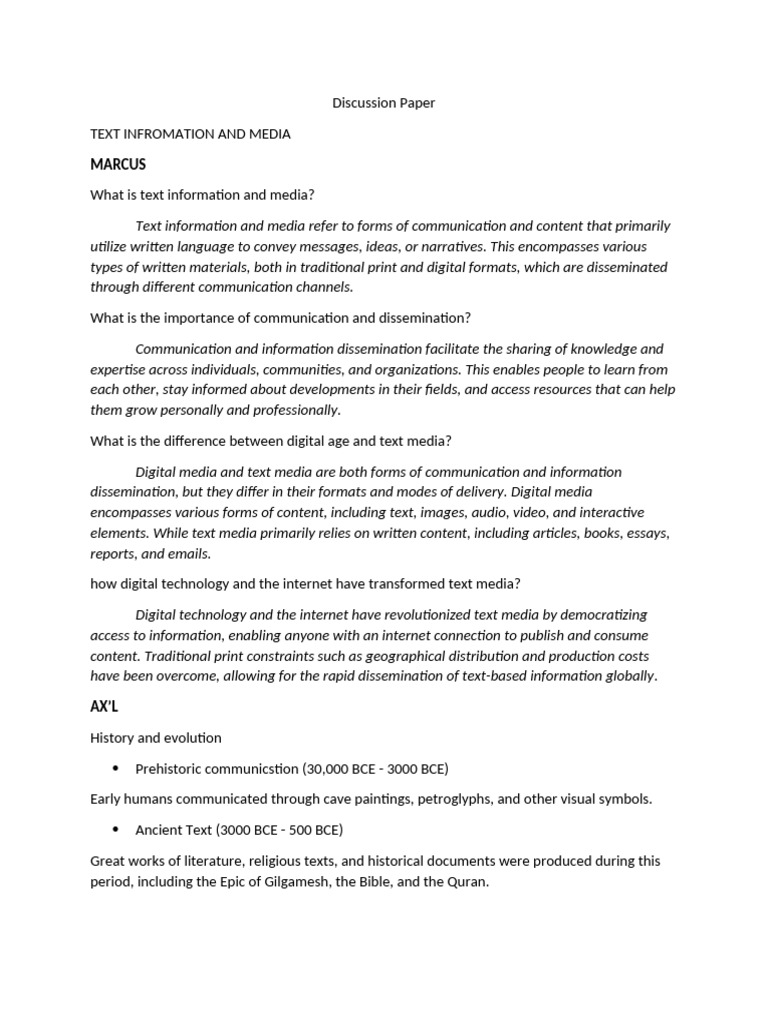 Discussion Paper

TEXT INFROMATION AND MEDIA

MARCUS

What is text information and media?

Text information and media refer to forms of communication and content that primarily utilize written language to convey messages, ideas, or narratives. This encompasses various types of written materials, both in traditional print and digital formats, which are disseminated through different communication channels.

What is the importance of communication and dissemination?

Communication and information dissemination facilitate the sharing of knowledge and expertise across individuals, communities, and organizations. This enables people to learn from each other, stay informed about developments in their fields, and access resources that can help them grow personally and professionally.

What is the difference between digital age and text media?

Digital media and text media are both forms of communication and information dissemination, but they differ in their formats and modes of delivery. Digital media encompasses various forms of content, including text, images, audio, video, and interactive elements. While text media primarily relies on written content, including articles, books, essays, reports, and emails.

how digital technology and the internet have transformed text media?

Digital technology and the internet have revolutionized text media by democratizing access to information, enabling anyone with an internet connection to publish and consume content. Traditional print constraints such as geographical distribution and production costs have been overcome, allowing for the rapid dissemination of text-based information globally.

AX'L

History and evolution

• Prehistoric communicstion (30,000 BCE - 3000 BCE)

Early humans communicated through cave paintings, petroglyphs, and other visual symbols.

• Ancient Text (3000 BCE - 500 BCE)

Great works of literature, religious texts, and historical documents were produced during this period, including the Epic of Gilgamesh, the Bible, and the Quran.